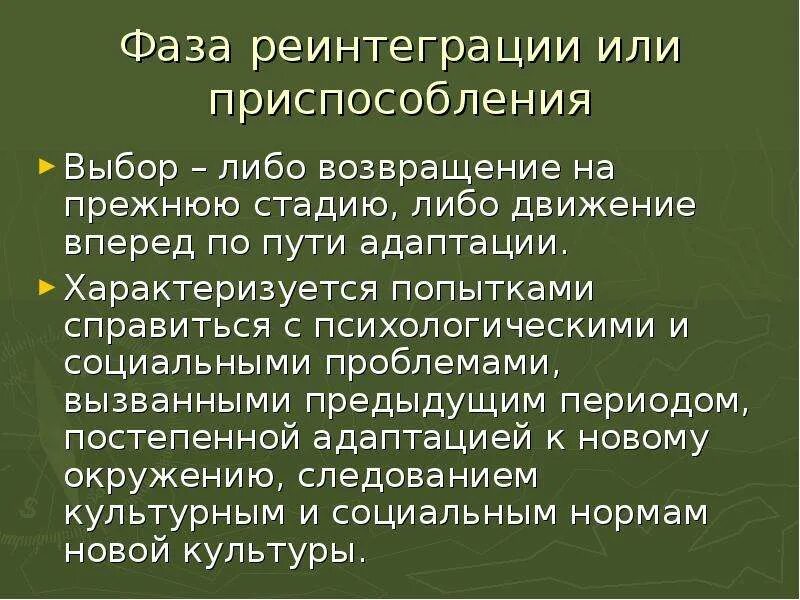 Фаза реинтеграции или приспособления

► Выбор – либо возвращение на прежнюю стадию, либо движение вперед по пути адаптации.

► Характеризуется попытками справиться с психологическими и социальными проблемами, вызванными предыдущим периодом, постепенной адаптацией к новому окружению, следованием культурным и социальным нормам новой культуры.